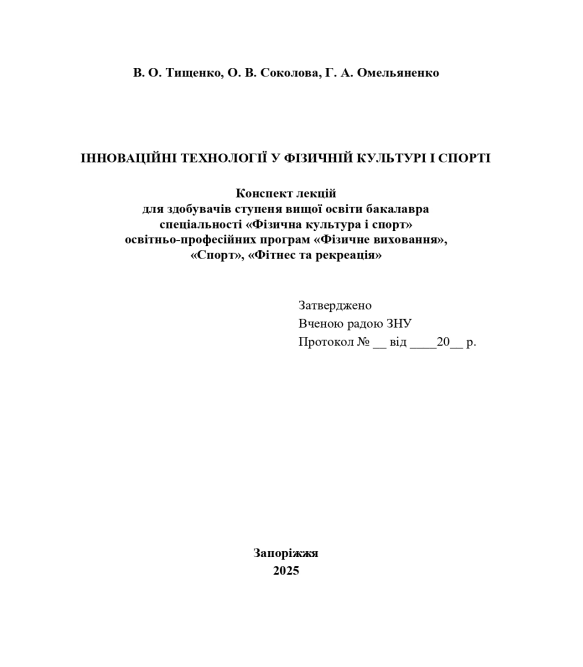 В. О. Тищенко, О. В. Соколова, Г. А. Омельяненко

ІННОВАЦІЙНІ ТЕХНОЛОГІЇ У ФІЗИЧНІЙ КУЛЬТУРІ І СПОРТІ

Конспект лекцій
для здобувачів ступеня вищої освіти бакалавра
спеціальності «Фізична культура і спорт»
освітньо-професійних програм «Фізичне виховання»,
«Спорт», «Фітнес та рекреація»

Затверджено
Вченою радою ЗНУ
Протокол № __ від ____20__ р.

Запоріжжя
2025